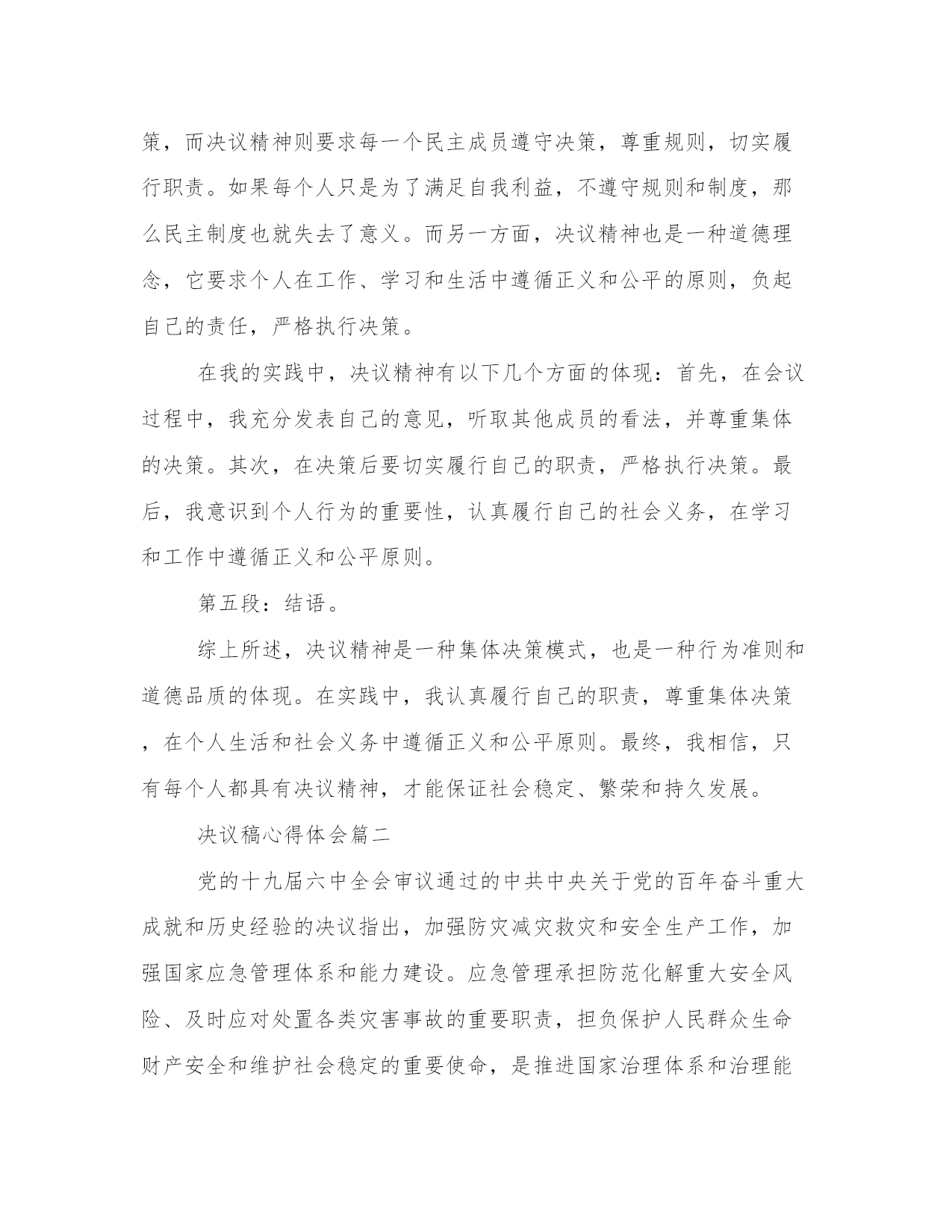 策，而决议精神则要求每一个民主成员遵守决策，尊重规则，切实履行职责。如果每个人只是为了满足自我利益，不遵守规则和制度，那么民主制度也就失去了意义。而另一方面，决议精神也是一种道德理念，它要求个人在工作、学习和生活中遵循正义和公平的原则，负起自己的责任，严格执行决策。

在我的实践中，决议精神有以下几个方面的体现：首先，在会议过程中，我充分发表自己的意见，听取其他成员的看法，并尊重集体的决策。其次，在决策后要切实履行自己的职责，严格执行决策。最后，我意识到个人行为的重要性，认真履行自己的社会义务，在学习和工作中遵循正义和公平原则。

第五段：结语。

综上所述，决议精神是一种集体决策模式，也是一种行为准则和道德品质的体现。在实践中，我认真履行自己的职责，尊重集体决策，在个人生活和社会义务中遵循正义和公平原则。最终，我相信，只有每个人都具有决议精神，才能保证社会稳定、繁荣和持久发展。

决议稿心得体会篇二

党的十九届六中全会审议通过的中共中央关于党的百年奋斗重大成就和历史经验的决议指出，加强防灾减灾救灾和安全生产工作，加强国家应急管理体系和能力建设。应急管理承担防范化解重大安全风险、及时应对处置各类灾害事故的重要职责，担负保护人民群众生命财产安全和维护社会稳定的重要使命，是推进国家治理体系和治理能